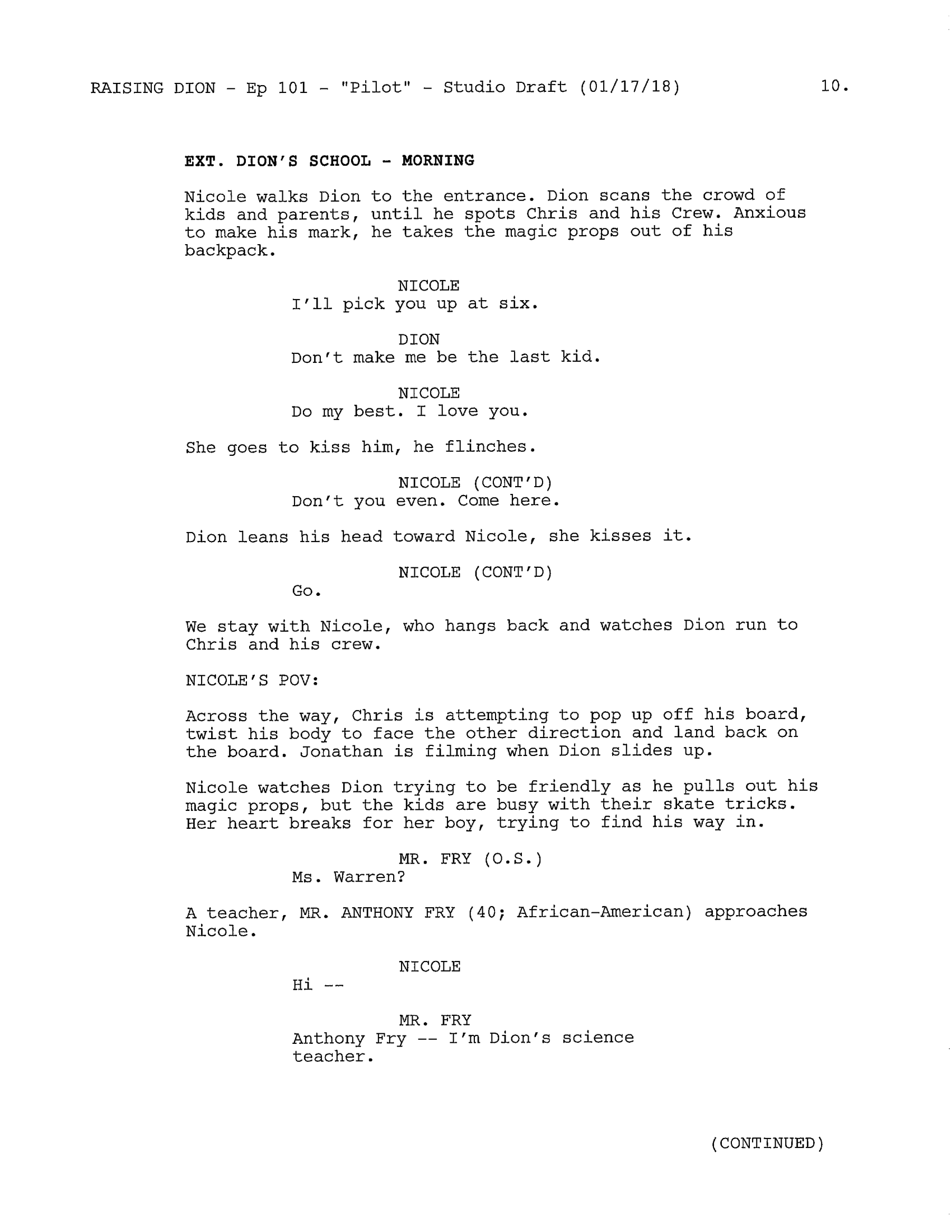 RAISING DION - Ep 101 - "Pilot" - Studio Draft (01/17/18) 10.

EXT. DION'S SCHOOL - MORNING

Nicole walks Dion to the entrance. Dion scans the crowd of kids and parents, until he spots Chris and his Crew. Anxious to make his mark, he takes the magic props out of his backpack.

NICOLE
I'll pick you up at six.

DION
Don't make me be the last kid.

NICOLE
Do my best. I love you.

She goes to kiss him, he flinches.

NICOLE (CONT'D)
Don't you even. Come here.

Dion leans his head toward Nicole, she kisses it.

NICOLE (CONT'D)
Go.

We stay with Nicole, who hangs back and watches Dion run to Chris and his crew.

NICOLE'S POV:

Across the way, Chris is attempting to pop up off his board, twist his body to face the other direction and land back on the board. Jonathan is filming when Dion slides up.

Nicole watches Dion trying to be friendly as he pulls out his magic props, but the kids are busy with their skate tricks. Her heart breaks for her boy, trying to find his way in.

MR. FRY (O.S.)
Ms. Warren?

A teacher, MR. ANTHONY FRY (40; African-American) approaches Nicole.

NICOLE
Hi --

MR. FRY
Anthony Fry -- I'm Dion's science teacher.

(CONTINUED)